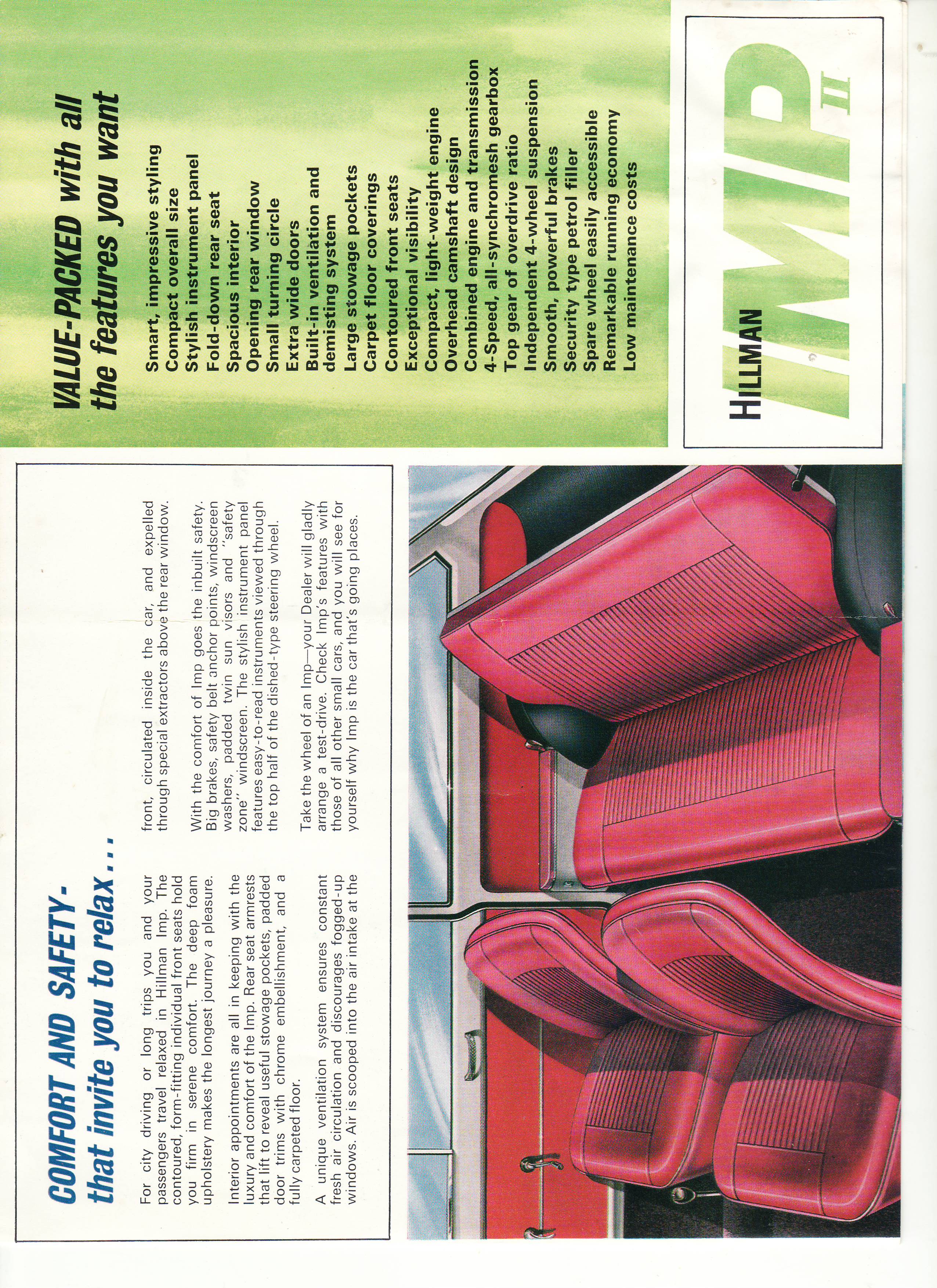 COMFORT AND SAFETY-
that invite you to relax...

For city driving or long trips you and your passengers travel relaxed in Hillman Imp. The contoured, form-fitting individual front seats hold you firm in serene comfort. The deep foam upholstery makes the longest journey a pleasure.

Interior appointments are all in keeping with the luxury and comfort of the Imp. Rear seat armrests that lift to reveal useful stowage pockets, padded door trims with chrome embellishment, and a fully carpeted floor.

A unique ventilation system ensures constant fresh air circulation and discourages fogged-up windows. Air is scooped into the air intake at the front, circulated inside the car, and expelled through special extractors above the rear window.

With the comfort of Imp goes the inbuilt safety. Big brakes, safety belt anchor points, windscreen washers, padded twin sun visors and "safety zone" windscreen. The stylish instrument panel features easy-to-read instruments viewed through the top half of the dished-type steering wheel.

Take the wheel of an Imp—your Dealer will gladly arrange a test-drive. Check Imp's features with those of all other small cars, and you will see for yourself why Imp is the car that's going places.

VALUE-PACKED with all
the features you want

Smart, impressive styling
Compact overall size
Stylish instrument panel
Fold-down rear seat
Spacious interior
Opening rear window
Small turning circle
Extra wide doors
Built-in ventilation and demisting system
Large stowage pockets
Carpet floor coverings
Contoured front seats
Exceptional visibility
Compact, light-weight engine
Overhead camshaft design
Combined engine and transmission
4-Speed, all-synchromesh gearbox
Top gear of overdrive ratio
Independent 4-wheel suspension
Smooth, powerful brakes
Security type petrol filler
Spare wheel easily accessible
Remarkable running economy
Low maintenance costs

HILLMAN
IMP II